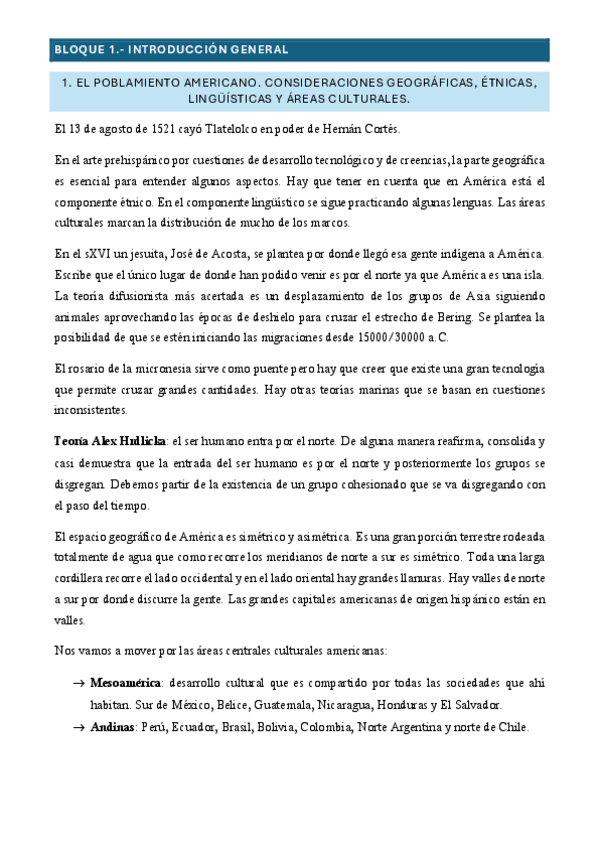 BLOQUE 1.- INTRODUCCIÓN GENERAL

1. EL POBLAMIENTO AMERICANO. CONSIDERACIONES GEOGRÁFICAS, ÉTNICAS, LINGÜÍSTICAS Y ÁREAS CULTURALES.

El 13 de agosto de 1521 cayó Tlatelolco en poder de Hernán Cortés.

En el arte prehispánico por cuestiones de desarrollo tecnológico y de creencias, la parte geográfica es esencial para entender algunos aspectos. Hay que tener en cuenta que en América está el componente étnico. En el componente lingüístico se sigue practicando algunas lenguas. Las áreas culturales marcan la distribución de mucho de los marcos.

En el sXVI un jesuita, José de Acosta, se plantea por donde llegó esa gente indígena a América. Escribe que el único lugar de donde han podido venir es por el norte ya que América es una isla. La teoría difusionista más acertada es un desplazamiento de los grupos de Asia siguiendo animales aprovechando las épocas de deshielo para cruzar el estrecho de Bering. Se plantea la posibilidad de que se estén iniciando las migraciones desde 15000/30000 a.C.

El rosario de la micronesia sirve como puente pero hay que creer que existe una gran tecnología que permite cruzar grandes cantidades. Hay otras teorías marinas que se basan en cuestiones inconsistentes.

Teoría Alex Hrdlicka: el ser humano entra por el norte. De alguna manera reafirma, consolida y casi demuestra que la entrada del ser humano es por el norte y posteriormente los grupos se disgregan. Debemos partir de la existencia de un grupo cohesionado que se va disgregando con el paso del tiempo.

El espacio geográfico de América es simétrico y asimétrica. Es una gran porción terrestre rodeada totalmente de agua que como recorre los meridianos de norte a sur es simétrico. Toda una larga cordillera recorre el lado occidental y en el lado oriental hay grandes llanuras. Hay valles de norte a sur por donde discurre la gente. Las grandes capitales americanas de origen hispánico están en valles.

Nos vamos a mover por las áreas centrales culturales americanas:

→ Mesoamérica: desarrollo cultural que es compartido por todas las sociedades que ahí habitan. Sur de México, Belice, Guatemala, Nicaragua, Honduras y El Salvador.
→ Andinas: Perú, Ecuador, Brasil, Bolivia, Colombia, Norte Argentina y norte de Chile.